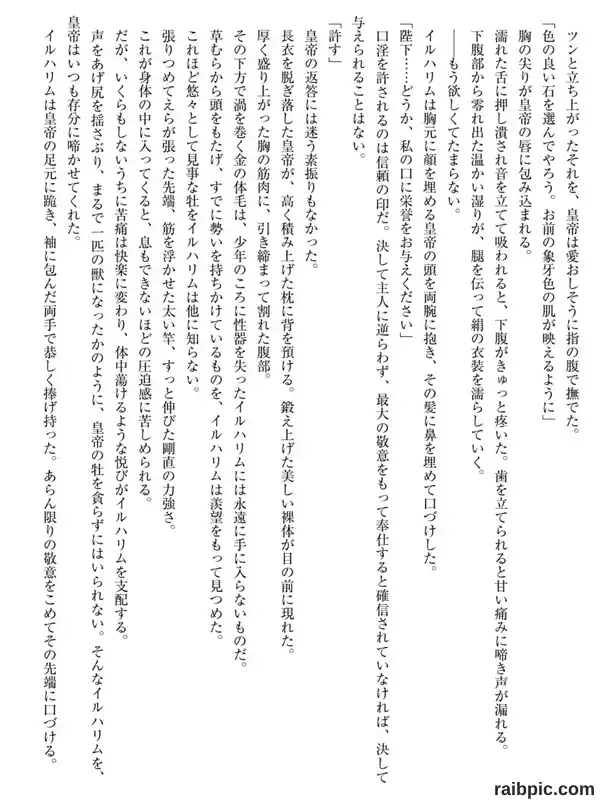 ツンと立ち上がったそれを、皇帝は愛おしそうに指の腹で撫でた。
「色の良い石を選んでやろう。お前の象牙色の肌が映えるように」
胸の尖りが皇帝の唇に包み込まれる。
濡れた舌に押し潰され音を立てて吸われると、下腹がきゅっと疼いた。歯を立てられると甘い痛みに啼き声が漏れる。
下腹部から零れ出た温かい湿りが、腿を伝って絹の衣装を濡らしていく。
――もう欲しくてたまらない。
イルハリムは胸元に顔を埋める皇帝の頭を両腕に抱き、その髪に鼻を埋めて口づけした。
「陛下……どうか、私の口に栄誉をお与えください」
口淫を許されるのは信頼の印だ。決して主人に逆らわず、最大の敬意をもって奉仕すると確信されていなければ、決して与えられることはない。
「許す」
皇帝の返答には迷う素振りもなかった。
長衣を脱ぎ落した皇帝が、高く積み上げた枕に背を預ける。鍛え上げた美しい裸体が目の前に現れた。
厚く盛り上がった胸の筋肉に、引き締まって割れた腹部。
その下方で渦を巻く金の体毛は、少年のころに性器を失ったイルハリムには永遠に手に入らないものだ。
草むらから頭をもたげ、すでに勢いを持ちかけているものを、イルハリムは羨望をもって見つめた。
これほど悠々として見事な牡をイルハリムは他に知らない。
張りつめてえらが張った先端、筋を浮かせた太い竿、すっと伸びた剛直の力強さ。
これが身体の中に入ってくると、息もできないほどの圧迫感に苦しめられる。
だが、いくらもしないうちに苦痛は快楽に変わり、体中蕩けるような悦びがイルハリムを支配する。
声をあげ尻を揺さぶり、まるで一匹の獣になったかのように、皇帝の牡を貪らずにはいられない。そんなイルハリムを、皇帝はいつも存分に啼かせてくれた。
イルハリムは皇帝の足元に跪き、袖に包んだ両手で恭しく捧げ持った。あらん限りの敬意をこめてその先端に口づける。

raibpic.com